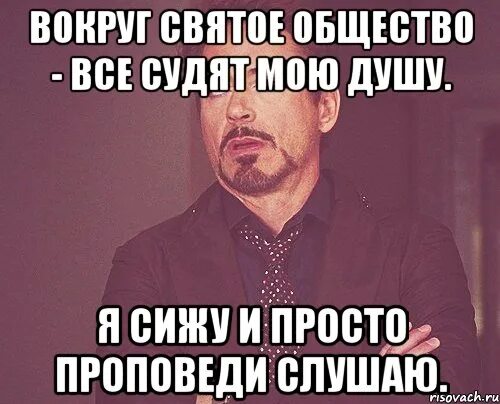 ВОКРУГ СВЯТОЕ ОБЩЕСТВО - ВСЕ СУДЯТ МОЮ ДУШУ.

Я СИЖУ И ПРОСТО ПРОПОВЕДИ СЛУШАЮ.

risovach.ru